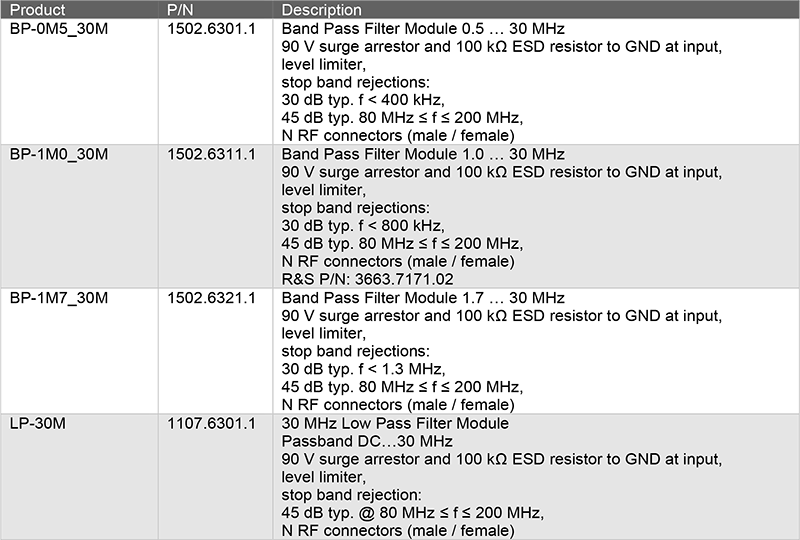 | Product | P/N | Description |
|---|---|---|
| BP-0M5_30M | 1502.6301.1 | Band Pass Filter Module 0.5 … 30 MHz 90 V surge arrestor and 100 kΩ ESD resistor to GND at input, level limiter, stop band rejections: 30 dB typ. f < 400 kHz, 45 dB typ. 80 MHz ≤ f ≤ 200 MHz, N RF connectors (male / female) |
| BP-1M0_30M | 1502.6311.1 | Band Pass Filter Module 1.0 … 30 MHz 90 V surge arrestor and 100 kΩ ESD resistor to GND at input, level limiter, stop band rejections: 30 dB typ. f < 800 kHz, 45 dB typ. 80 MHz ≤ f ≤ 200 MHz, N RF connectors (male / female) R&S P/N: 3663.7171.02 |
| BP-1M7_30M | 1502.6321.1 | Band Pass Filter Module 1.7 … 30 MHz 90 V surge arrestor and 100 kΩ ESD resistor to GND at input, level limiter, stop band rejections: 30 dB typ. f < 1.3 MHz, 45 dB typ. 80 MHz ≤ f ≤ 200 MHz, N RF connectors (male / female) |
| LP-30M | 1107.6301.1 | 30 MHz Low Pass Filter Module Passband DC…30 MHz 90 V surge arrestor and 100 kΩ ESD resistor to GND at input, level limiter, stop band rejection: 45 dB typ. @ 80 MHz ≤ f ≤ 200 MHz, N RF connectors (male / female) |